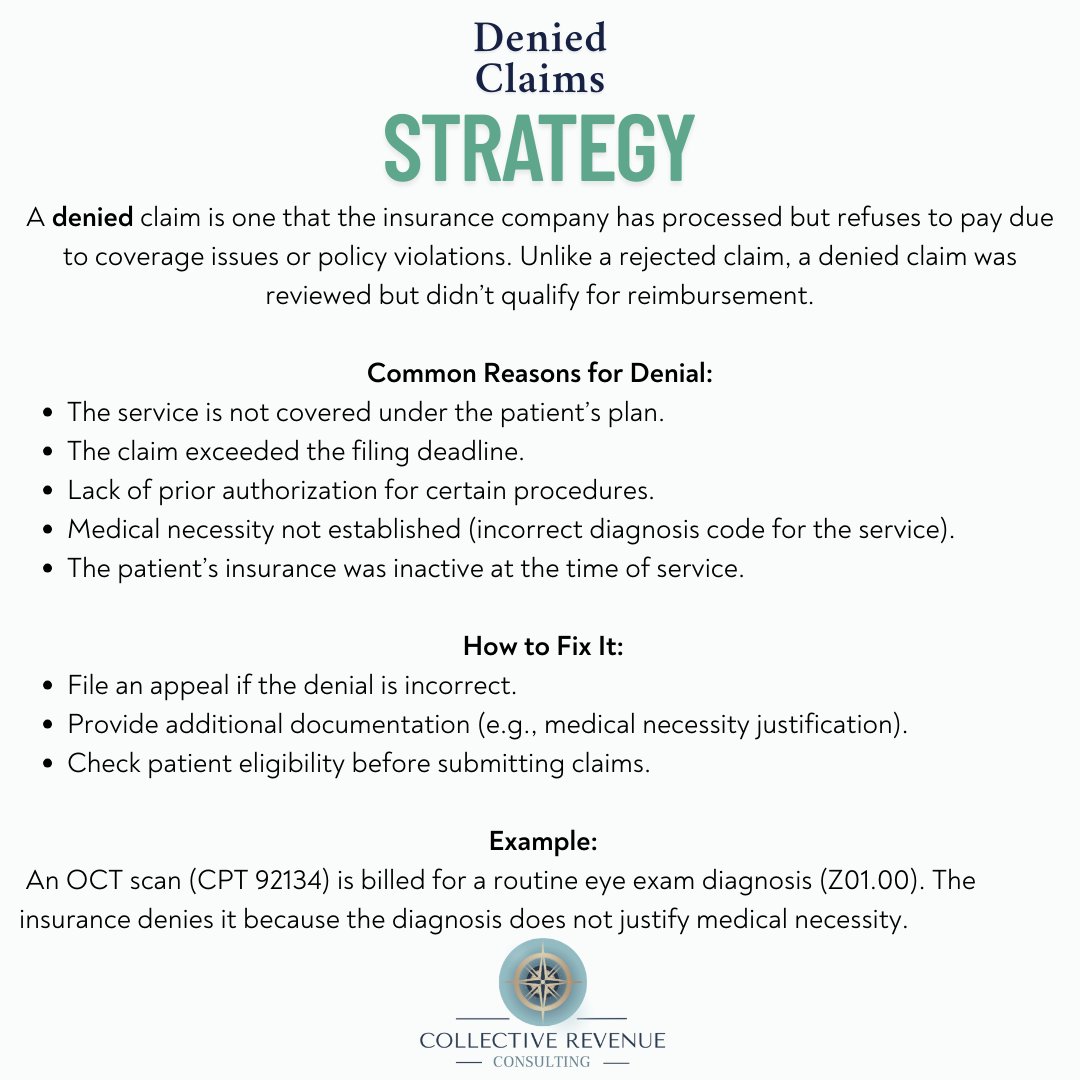 Denied
Claims
STRATEGY

A denied claim is one that the insurance company has processed but refuses to pay due to coverage issues or policy violations. Unlike a rejected claim, a denied claim was reviewed but didn't qualify for reimbursement.

Common Reasons for Denial:

• The service is not covered under the patient's plan.
• The claim exceeded the filing deadline.
• Lack of prior authorization for certain procedures.
• Medical necessity not established (incorrect diagnosis code for the service).
• The patient's insurance was inactive at the time of service.

How to Fix It:

• File an appeal if the denial is incorrect.
• Provide additional documentation (e.g., medical necessity justification).
• Check patient eligibility before submitting claims.

Example:

An OCT scan (CPT 92134) is billed for a routine eye exam diagnosis (Z01.00). The insurance denies it because the diagnosis does not justify medical necessity.

COLLECTIVE REVENUE
CONSULTING